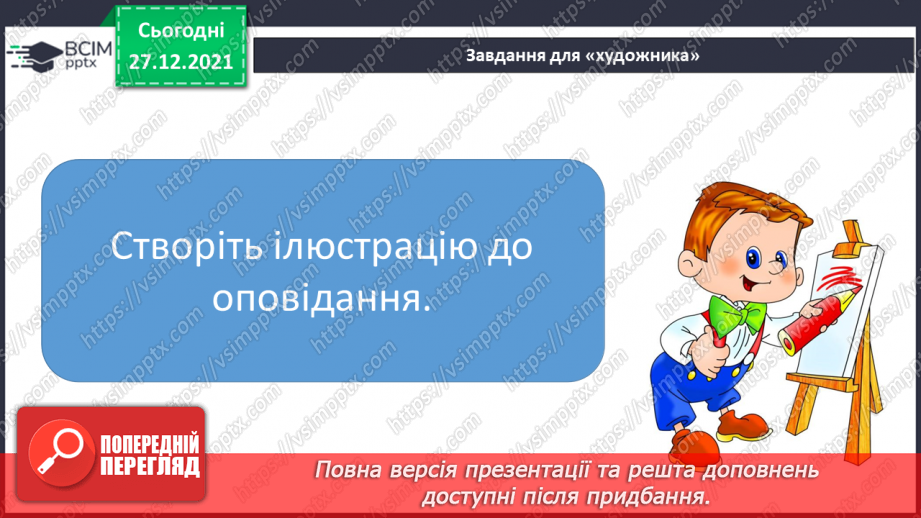 ВСІМ pptx

Сьогодні 27.12.2021

Завдання для «художника»

Створіть ілюстрацію до оповідання.

ПОПЕРЕДНІЙ ПЕРЕГЛЯД

Повна версія презентації та решта доповнень доступні після придбання.

https://vsimpptx.com